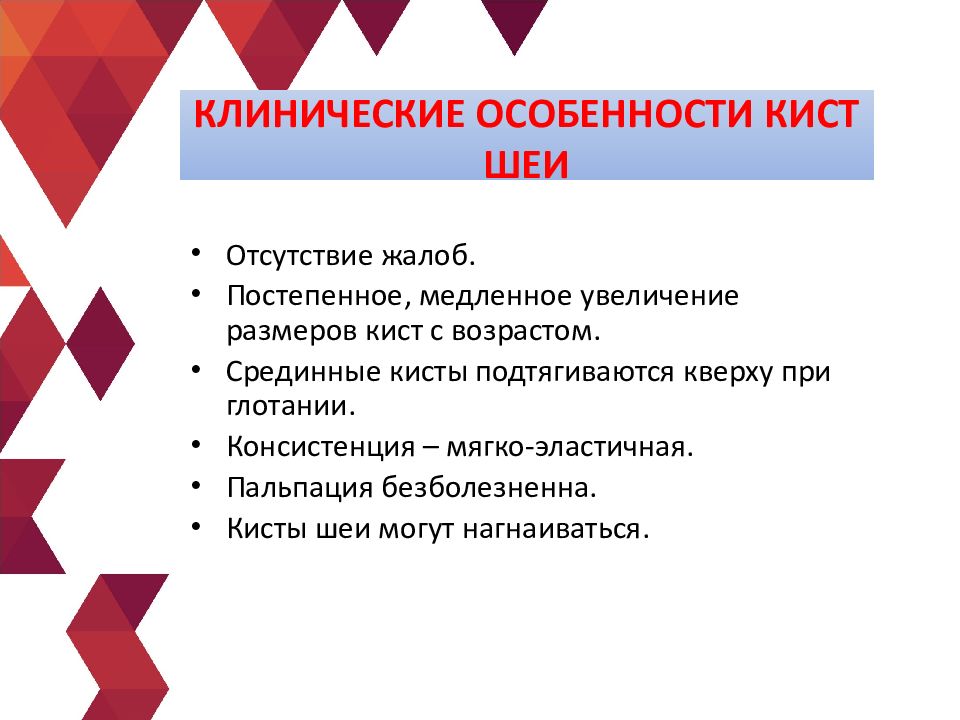 КЛИНИЧЕСКИЕ ОСОБЕННОСТИ КИСТ ШЕИ

• Отсутствие жалоб.
• Постепенное, медленное увеличение размеров кист с возрастом.
• Срединные кисты подтягиваются кверху при глотании.
• Консистенция – мягко-эластичная.
• Пальпация безболезненна.
• Кисты шеи могут нагнаиваться.